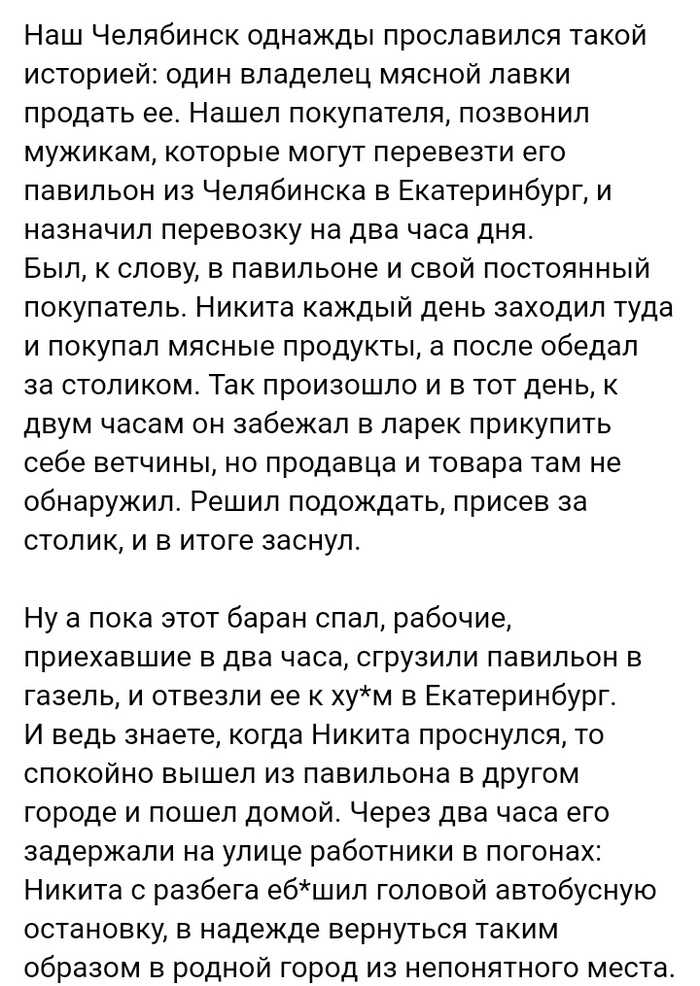 Наш Челябинск однажды прославился такой историей: один владелец мясной лавки продать ее. Нашел покупателя, позвонил мужикам, которые могут перевезти его павильон из Челябинска в Екатеринбург, и назначил перевозку на два часа дня.
Был, к слову, в павильоне и свой постоянный покупатель. Никита каждый день заходил туда и покупал мясные продукты, а после обедал за столиком. Так произошло и в тот день, к двум часам он забежал в ларек прикупить себе ветчины, но продавца и товара там не обнаружил. Решил подождать, присев за столик, и в итоге заснул.

Ну а пока этот баран спал, рабочие, приехавшие в два часа, сгрузили павильон в газель, и отвезли ее к ху*м в Екатеринбург.
И ведь знаете, когда Никита проснулся, то спокойно вышел из павильона в другом городе и пошел домой. Через два часа его задержали на улице работники в погонах: Никита с разбега еб*шил головой автобусную остановку, в надежде вернуться таким образом в родной город из непонятного места.